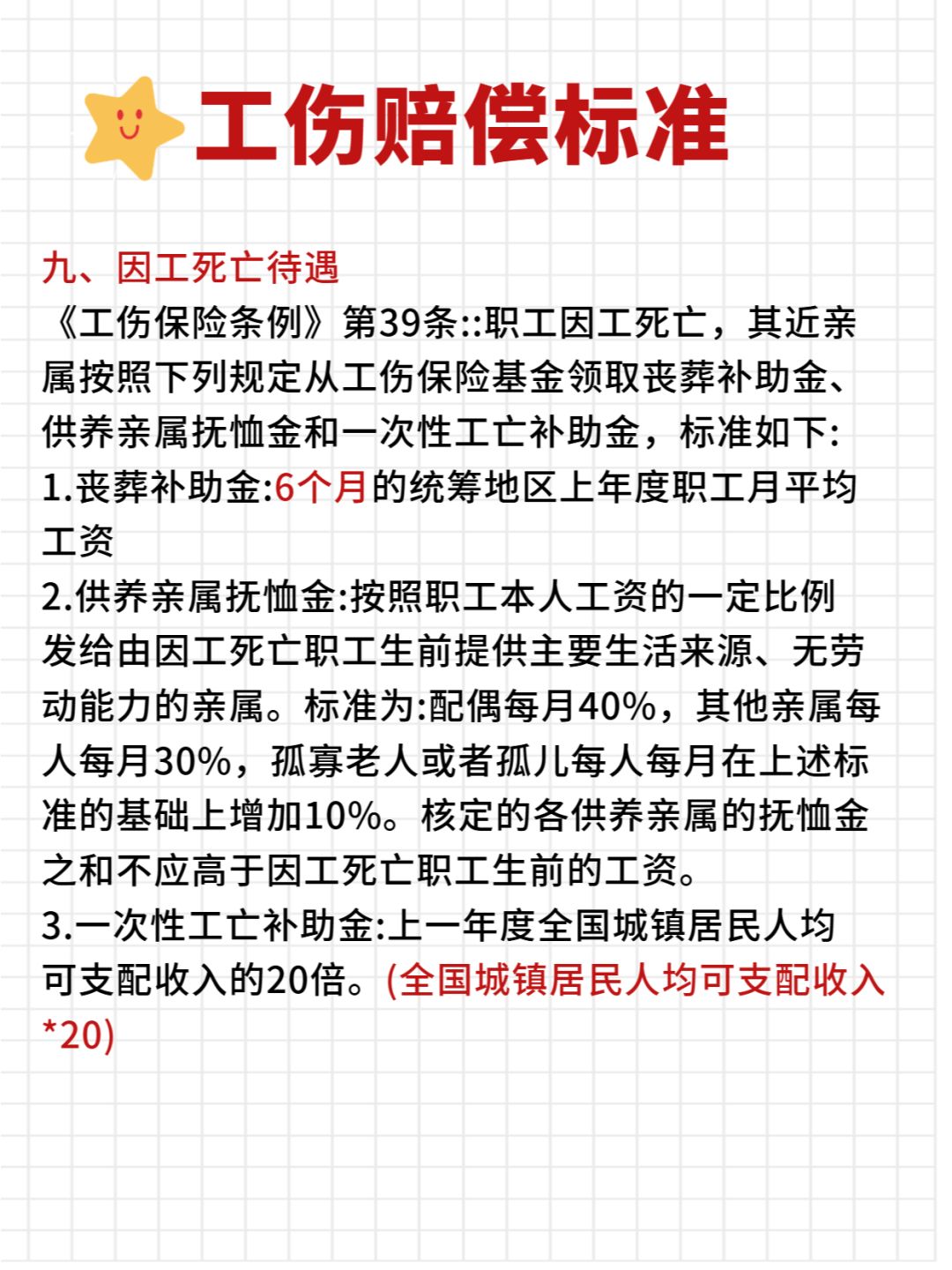 工伤赔偿标准

九、因工死亡待遇
《工伤保险条例》第39条::职工因工死亡，其近亲属按照下列规定从工伤保险基金领取丧葬补助金、供养亲属抚恤金和一次性工亡补助金，标准如下:
1.丧葬补助金:6个月的统筹地区上年度职工月平均工资
2.供养亲属抚恤金:按照职工本人工资的一定比例发给由因工死亡职工生前提供主要生活来源、无劳动能力的亲属。标准为:配偶每月40%，其他亲属每人每月30%，孤寡老人或者孤儿每人每月在上述标准的基础上增加10%。核定的各供养亲属的抚恤金之和不应高于因工死亡职工生前的工资。
3.一次性工亡补助金:上一年度全国城镇居民人均可支配收入的20倍。(全国城镇居民人均可支配收入*20)